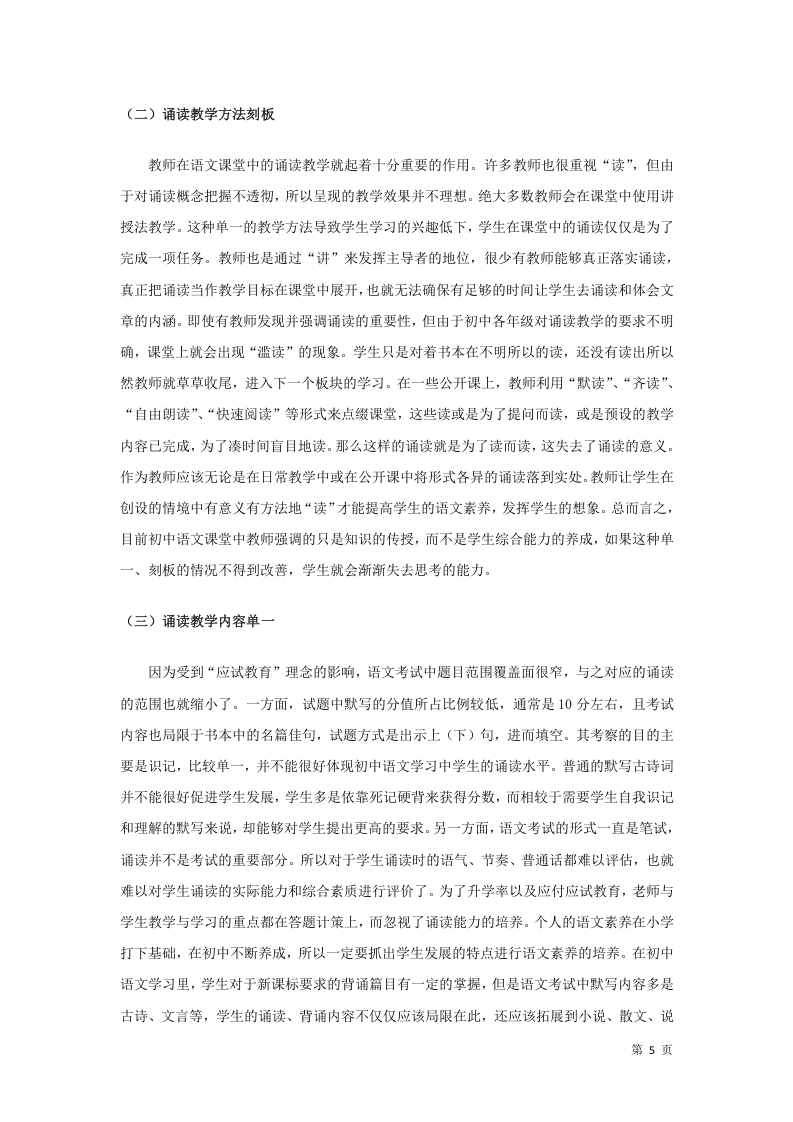 （二）诵读教学方法刻板

教师在语文课堂中的诵读教学就起着十分重要的作用。许多教师也很重视“读”，但由于对诵读概念把握不透彻，所以呈现的教学效果并不理想。绝大多数教师会在课堂中使用讲授法教学。这种单一的教学方法导致学生学习的兴趣低下，学生在课堂中的诵读仅仅是为了完成一项任务。教师也是通过“讲”来发挥主导者的地位，很少有教师能够真正落实诵读，真正把诵读当作教学目标在课堂中展开，也就无法确保有足够的时间让学生去诵读和体会文章的内涵。即使有教师发现并强调诵读的重要性，但由于初中各年级对诵读教学的要求不明确，课堂上就会出现“滥读”的现象。学生只是对着书本在不明所以的读，还没有读出所以然教师就草草收尾，进入下一个板块的学习。在一些公开课上，教师利用“默读”、“齐读”、“自由朗读”、“快速阅读”等形式来点缀课堂，这些读或是为了提问而读，或是预设的教学内容已完成，为了凑时间盲目地读。那么这样的诵读就是为了读而读，这失去了诵读的意义。作为教师应该无论是在日常教学中或在公开课中将形式各异的诵读落到实处。教师让学生在创设的情境中有意义有方法地“读”才能提高学生的语文素养，发挥学生的想象。总而言之，目前初中语文课堂中教师强调的只是知识的传授，而不是学生综合能力的养成，如果这种单一、刻板的情况不得到改善，学生就会渐渐失去思考的能力。

（三）诵读教学内容单一

因为受到“应试教育”理念的影响，语文考试中题目范围覆盖面很窄，与之对应的诵读的范围也就缩小了。一方面，试题中默写的分值所占比例较低，通常是 10 分左右，且考试内容也局限于书本中的名篇佳句，试题方式是出示上（下）句，进而填空。其考察的目的主要是识记，比较单一，并不能很好体现初中语文学习中学生的诵读水平。普通的默写古诗词并不能很好促进学生发展，学生多是依靠死记硬背来获得分数，而相较于需要学生自我识记和理解的默写来说，却能够对学生提出更高的要求。另一方面，语文考试的形式一直是笔试，诵读并不是考试的重要部分。所以对于学生诵读时的语气、节奏、普通话都难以评估，也就难以对学生诵读的实际能力和综合素质进行评价了。为了升学率以及应付应试教育，老师与学生教学与学习的重点都在答题计策上，而忽视了诵读能力的培养。个人的语文素养在小学打下基础，在初中不断养成，所以一定要抓出学生发展的特点进行语文素养的培养。在初中语文学习里，学生对于新课标要求的背诵篇目有一定的掌握，但是语文考试中默写内容多是古诗、文言等，学生的诵读、背诵内容不仅仅应该局限在此，还应该拓展到小说、散文、说

第 5 页